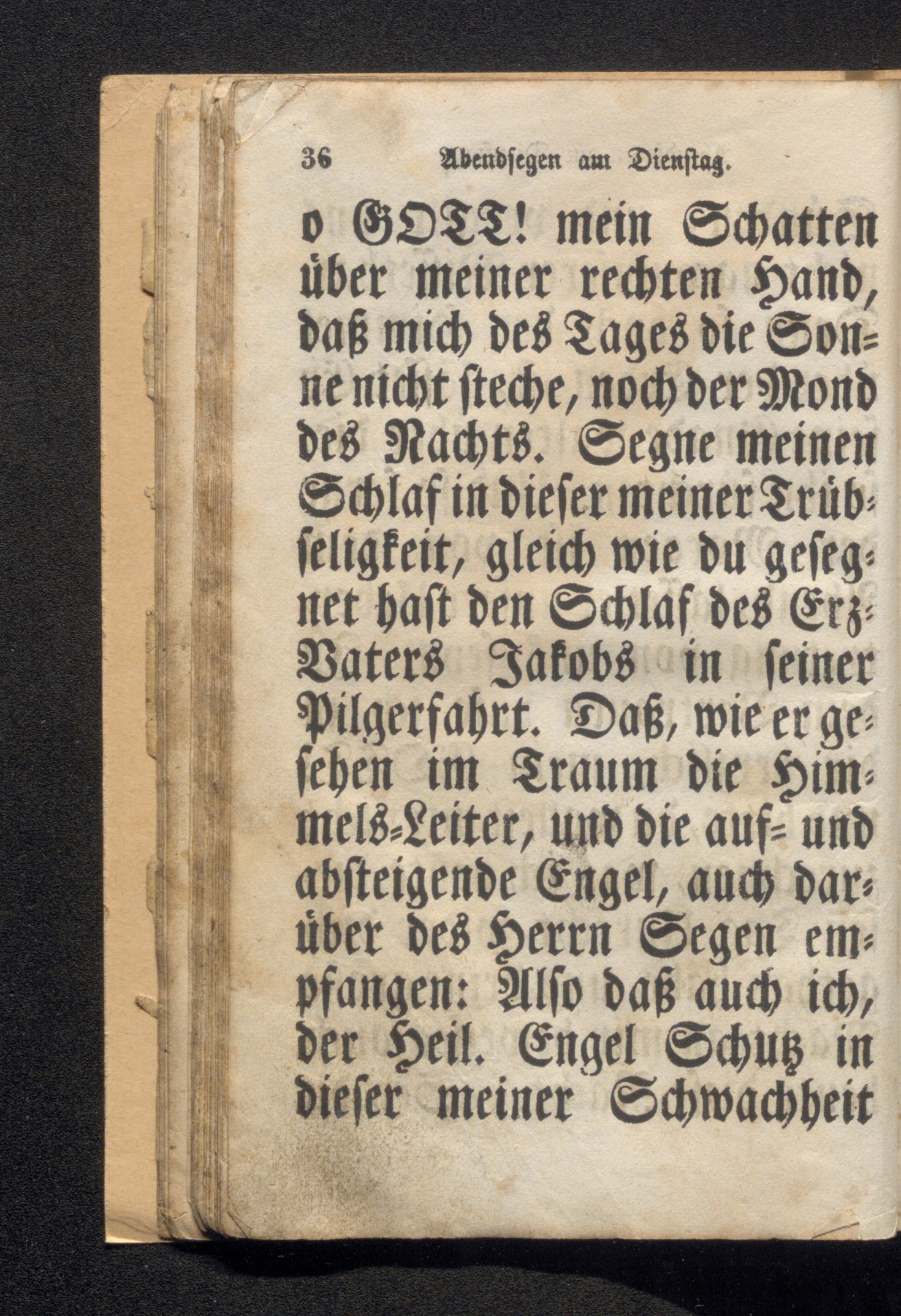 36 Abendsegen am Dienstag.

o GOTT! mein Schatten über meiner rechten Hand, daß mich des Tages die Sonne nicht steche, noch der Mond des Nachts. Segne meinen Schlaf in dieser meiner Trübseligkeit, gleich wie du gesegnet hast den Schlaf des Erz-Vaters Jakobs in seiner Pilgerfahrt. Daß, wie er gesehen im Traum die Himmels-Leiter, und die auf- und absteigende Engel, auch darüber des Herrn Segen empfangen: Also daß auch ich, der Heil. Engel Schutz in dieser meiner Schwachheit